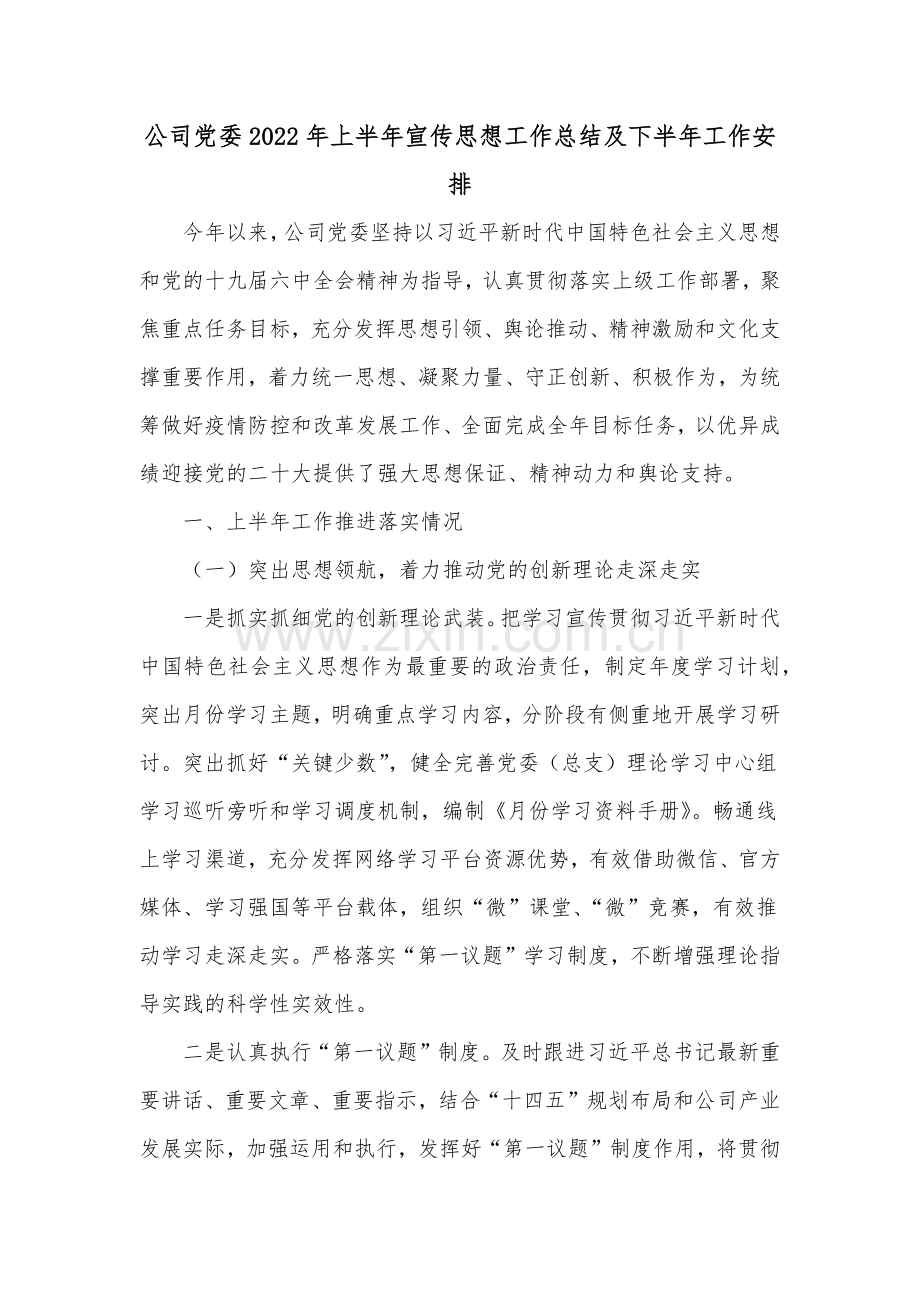 公司党委2022年上半年宣传思想工作总结及下半年工作安排

今年以来，公司党委坚持以习近平新时代中国特色社会主义思想和党的十九届六中全会精神为指导，认真贯彻落实上级工作部署，聚焦重点任务目标，充分发挥思想引领、舆论推动、精神激励和文化支撑重要作用，着力统一思想、凝聚力量、守正创新、积极作为，为统筹做好疫情防控和改革发展工作、全面完成全年目标任务，以优异成绩迎接党的二十大提供了强大思想保证、精神动力和舆论支持。

一、上半年工作推进落实情况

（一）突出思想领航，着力推动党的创新理论走深走实

一是抓实抓细党的创新理论武装。把学习宣传贯彻习近平新时代中国特色社会主义思想作为最重要的政治责任，制定年度学习计划，突出月份学习主题，明确重点学习内容，分阶段有侧重地开展学习研讨。突出抓好“关键少数”，健全完善党委（总支）理论学习中心组学习巡听旁听和学习调度机制，编制《月份学习资料手册》。畅通线上学习渠道，充分发挥网络学习平台资源优势，有效借助微信、官方媒体、学习强国等平台载体，组织“微”课堂、“微”竞赛，有效推动学习走深走实。严格落实“第一议题”学习制度，不断增强理论指导实践的科学性实效性。

二是认真执行“第一议题”制度。及时跟进习近平总书记最新重要讲话、重要文章、重要指示，结合“十四五”规划布局和公司产业发展实际，加强运用和执行，发挥好“第一议题”制度作用，将贯彻

www.zixin.com.cn